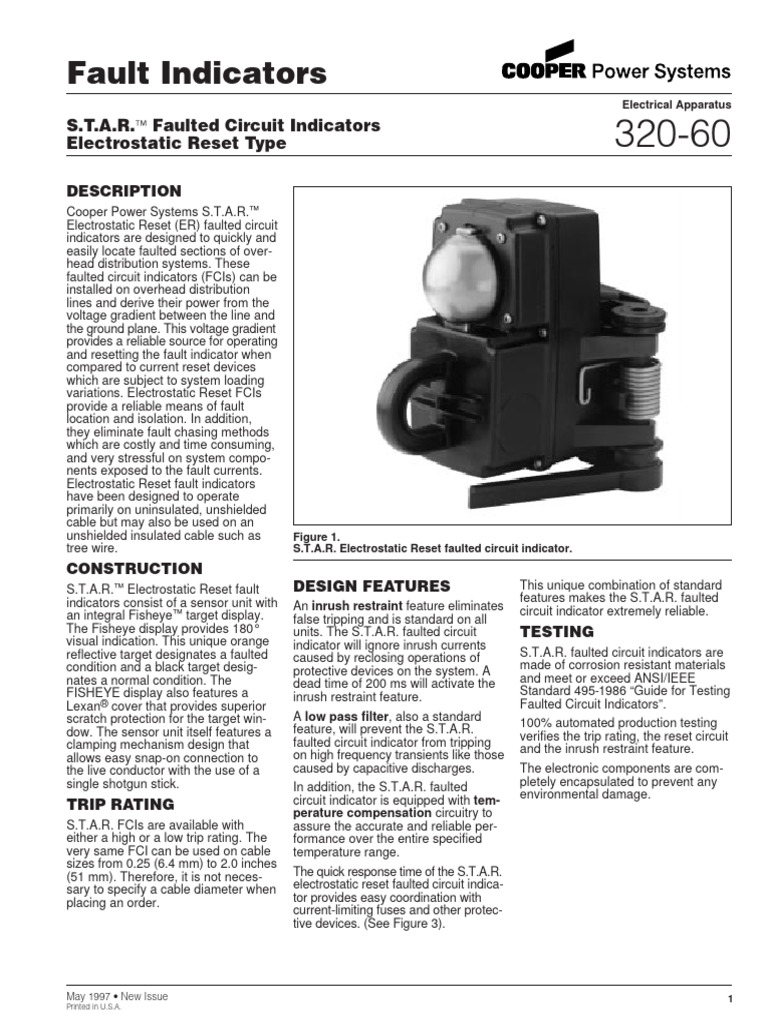 Fault Indicators

COOPER Power Systems

Electrical Apparatus

S.T.A.R.™ Faulted Circuit Indicators
Electrostatic Reset Type

320-60

DESCRIPTION

Cooper Power Systems S.T.A.R.™ Electrostatic Reset (ER) faulted circuit indicators are designed to quickly and easily locate faulted sections of overhead distribution systems. These faulted circuit indicators (FCIs) can be installed on overhead distribution lines and derive their power from the voltage gradient between the line and the ground plane. This voltage gradient provides a reliable source for operating and resetting the fault indicator when compared to current reset devices which are subject to system loading variations. Electrostatic Reset FCIs provide a reliable means of fault location and isolation. In addition, they eliminate fault chasing methods which are costly and time consuming, and very stressful on system components exposed to the fault currents. Electrostatic Reset fault indicators have been designed to operate primarily on uninsulated, unshielded cable but may also be used on an unshielded insulated cable such as tree wire.

CONSTRUCTION

S.T.A.R.™ Electrostatic Reset fault indicators consist of a sensor unit with an integral Fisheye™ target display. The Fisheye display provides 180° visual indication. This unique orange reflective target designates a faulted condition and a black target designates a normal condition. The FISHEYE display also features a Lexan® cover that provides superior scratch protection for the target window. The sensor unit itself features a clamping mechanism design that allows easy snap-on connection to the live conductor with the use of a single shotgun stick.

TRIP RATING

S.T.A.R. FCIs are available with either a high or a low trip rating. The very same FCI can be used on cable sizes from 0.25 (6.4 mm) to 2.0 inches (51 mm). Therefore, it is not necessary to specify a cable diameter when placing an order.

Figure 1.
S.T.A.R. Electrostatic Reset faulted circuit indicator.

DESIGN FEATURES

An inrush restraint feature eliminates false tripping and is standard on all units. The S.T.A.R. faulted circuit indicator will ignore inrush currents caused by reclosing operations of protective devices on the system. A dead time of 200 ms will activate the inrush restraint feature.

A low pass filter, also a standard feature, will prevent the S.T.A.R. faulted circuit indicator from tripping on high frequency transients like those caused by capacitive discharges.

In addition, the S.T.A.R. faulted circuit indicator is equipped with temperature compensation circuitry to assure the accurate and reliable performance over the entire specified temperature range.

The quick response time of the S.T.A.R. electrostatic reset faulted circuit indicator provides easy coordination with current-limiting fuses and other protective devices. (See Figure 3).

This unique combination of standard features makes the S.T.A.R. faulted circuit indicator extremely reliable.

TESTING

S.T.A.R. faulted circuit indicators are made of corrosion resistant materials and meet or exceed ANSI/IEEE Standard 495-1986 "Guide for Testing Faulted Circuit Indicators".

100% automated production testing verifies the trip rating, the reset circuit and the inrush restraint feature.

The electronic components are completely encapsulated to prevent any environmental damage.

May 1997 • New Issue
Printed in U.S.A.

1